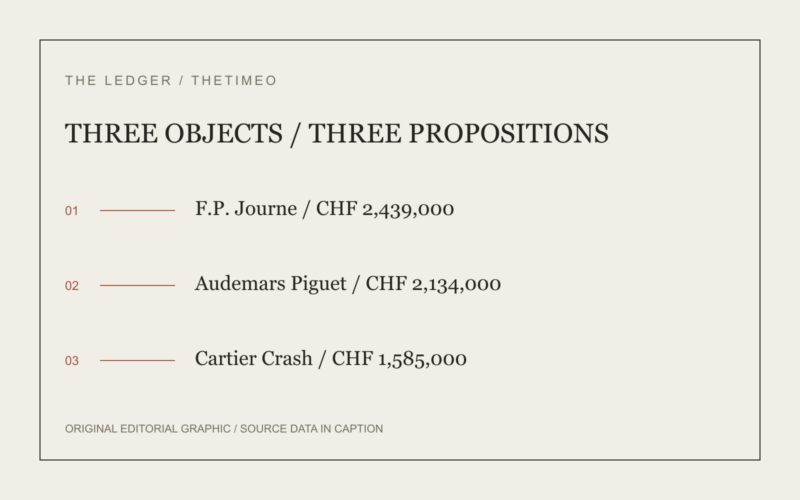 THE LEDGER / THETIMEO

THREE OBJECTS / THREE PROPOSITIONS

01 F.P. Journe / CHF 2,439,000

02 Audemars Piguet / CHF 2,134,000

03 Cartier Crash / CHF 1,585,000

ORIGINAL EDITORIAL GRAPHIC / SOURCE DATA IN CAPTION